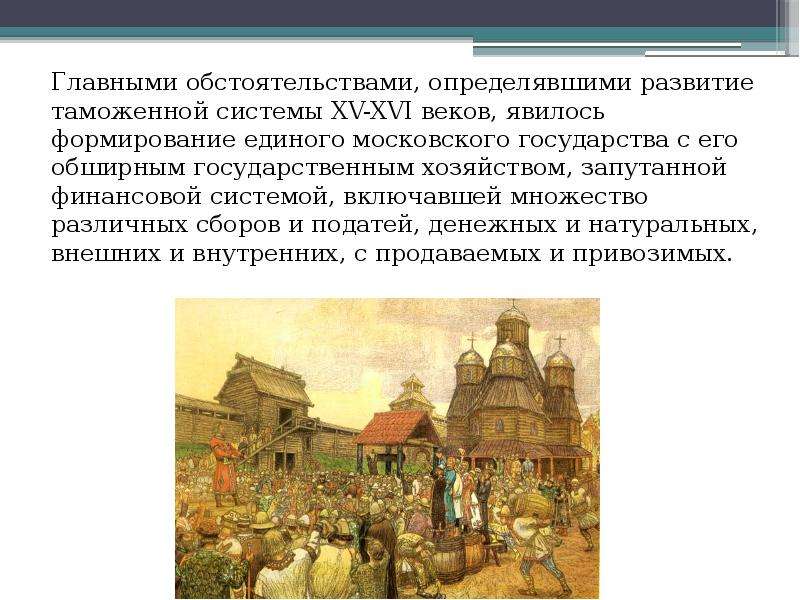 Главными обстоятельствами, определявшими развитие таможенной системы XV-XVI веков, явилось формирование единого московского государства с его обширным государственным хозяйством, запутанной финансовой системой, включавшей множество различных сборов и податей, денежных и натуральных, внешних и внутренних, с продаваемых и привозимых.